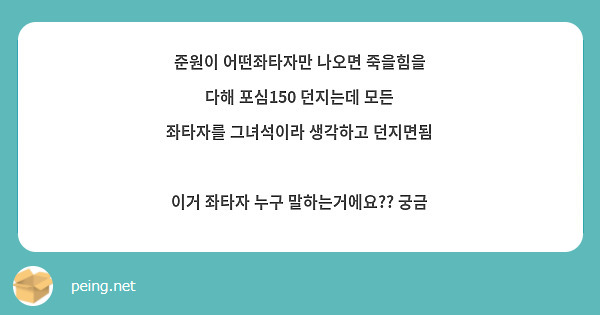 준원이 어떤좌타자만 나오면 죽을힘을
다해 포심150 던지는데 모든
좌타자를 그녀석이라 생각하고 던지면됨

이거 좌타자 누구 말하는거에요?? 궁금

peing.net